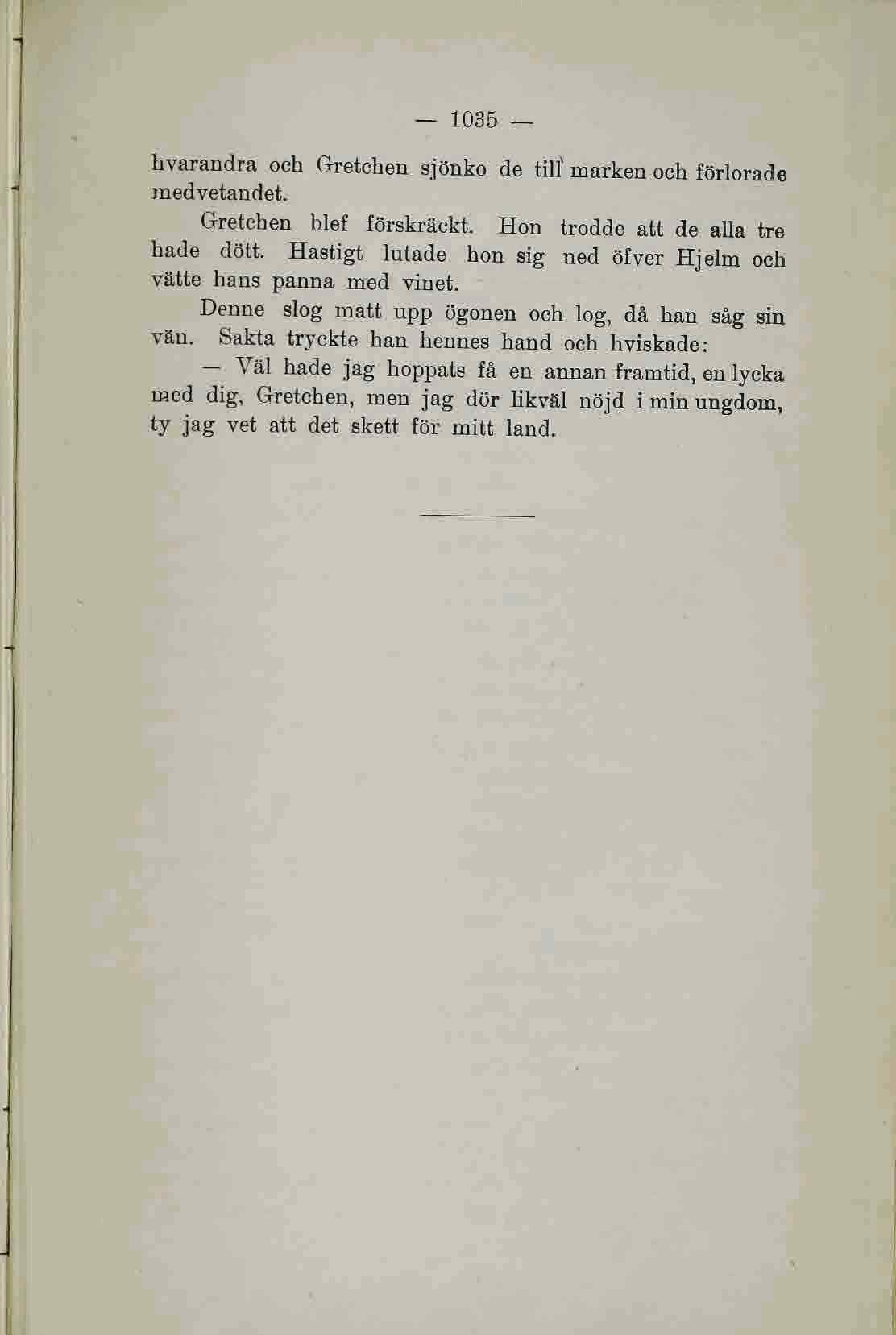 — 1035 —

hvarandra och Gretchen sjönko de till marken och förlorade medvetandet.

Gretchen blef förskräckt. Hon trodde att de alla tre hade dött. Hastigt lutade hon sig ned öfver Hjelm och vätte hans panna med vinet.

Denne slog matt upp ögonen och log, då han såg sin vän. Sakta tryckte han hennes hand och hviskade:

— Väl hade jag hoppats få en annan framtid, en lycka med dig, Gretchen, men jag dör likväl nöjd i min ungdom, ty jag vet att det skett för mitt land.